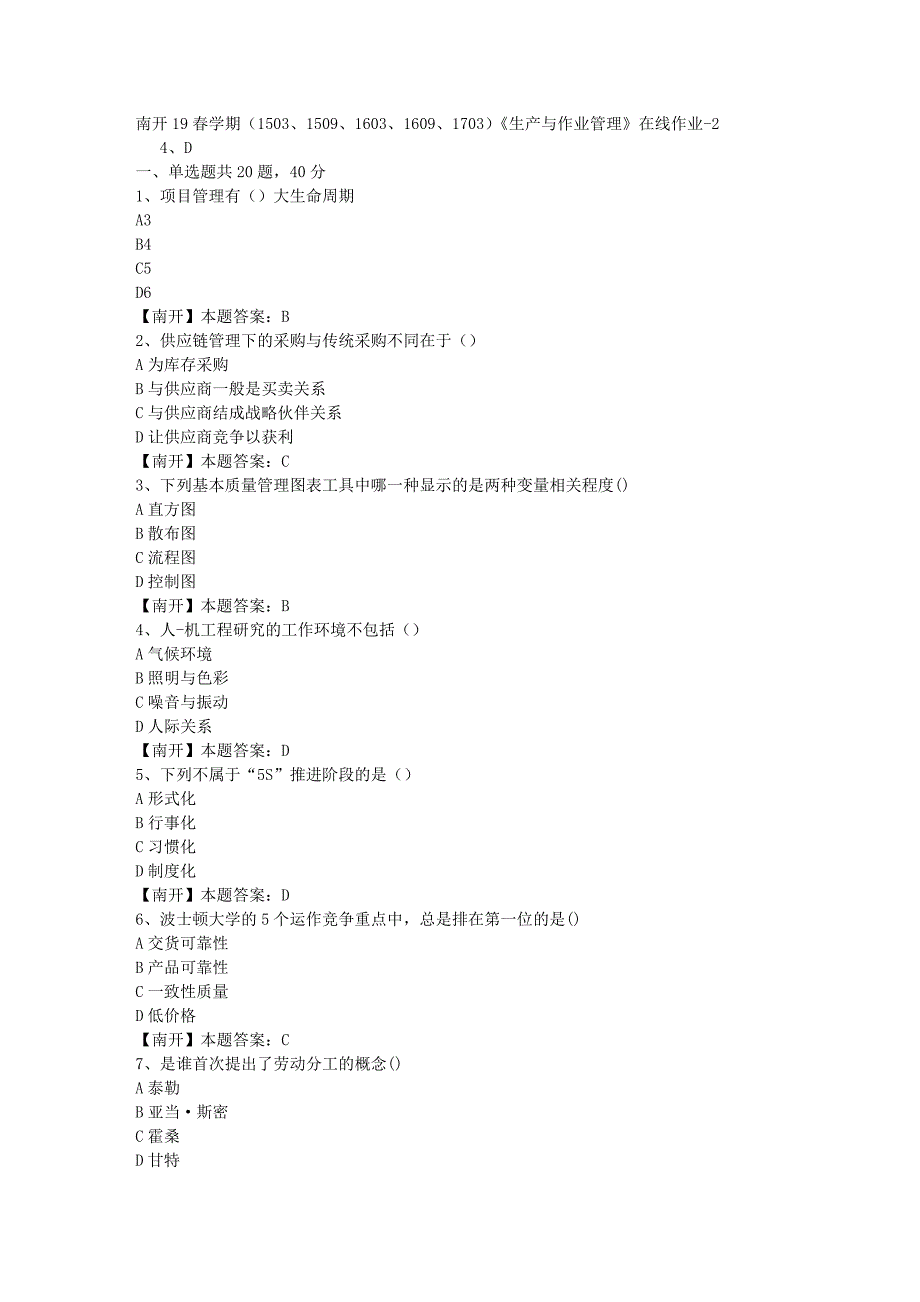 南开19春学期（1503、1509、1603、1609、1703）《生产与作业管理》在线作业-2
4、D
一、单选题共20题，40分
1、项目管理有（）大生命周期
A3
B4
C5
D6
【南开】本题答案：B
2、供应链管理下的采购与传统采购不同在于（）
A为库存采购
B与供应商一般是买卖关系
C与供应商结成战略伙伴关系
D让供应商竞争以获利
【南开】本题答案：C
3、下列基本质量管理图表工具中哪一种显示的是两种变量相关程度()
A直方图
B散布图
C流程图
D控制图
【南开】本题答案：B
4、人-机工程研究的工作环境不包括（）
A气候环境
B照明与色彩
C噪音与振动
D人际关系
【南开】本题答案：D
5、下列不属于“5S”推进阶段的是（）
A形式化
B行事化
C习惯化
D制度化
【南开】本题答案：D
6、波士顿大学的5个运作竞争重点中，总是排在第一位的是()
A交货可靠性
B产品可靠性
C一致性质量
D低价格
【南开】本题答案：C
7、是谁首次提出了劳动分工的概念()
A泰勒
B亚当·斯密
C霍桑
D甘特